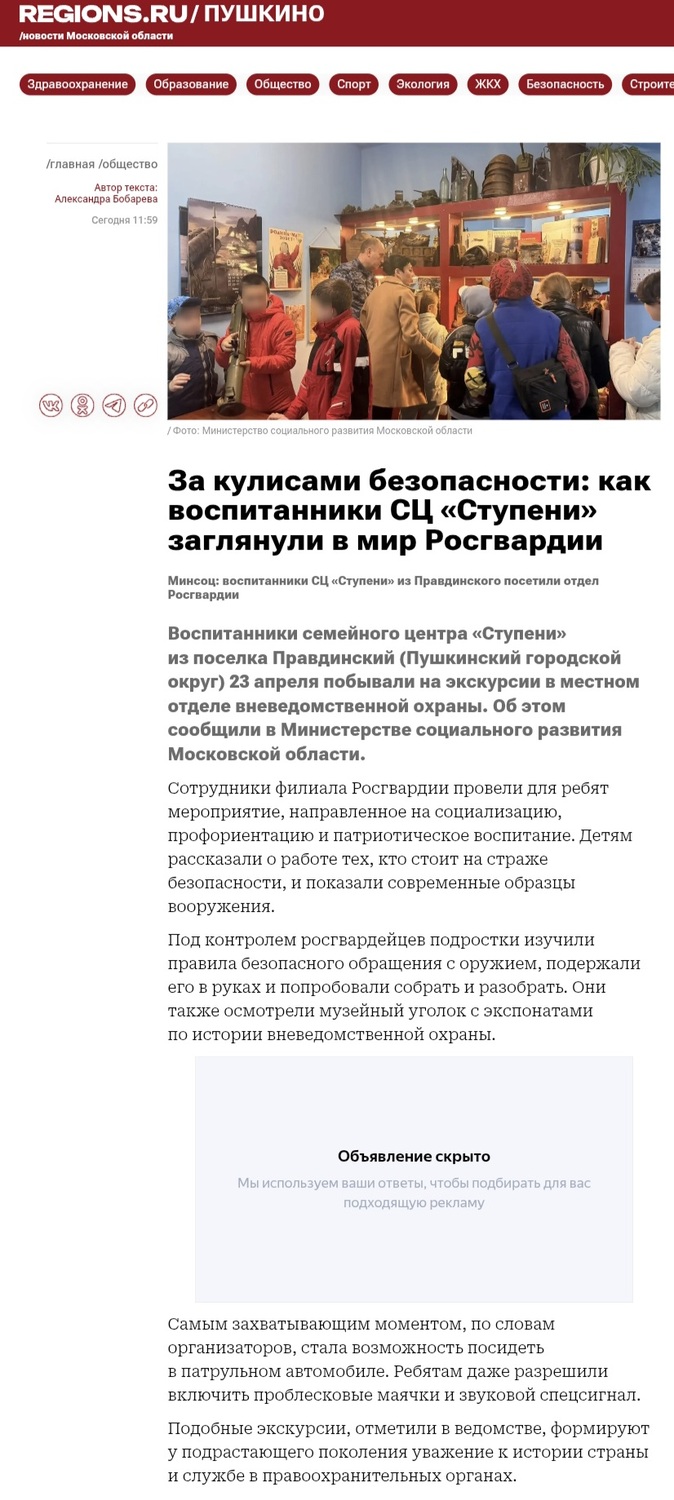 REGIONS.RU / ПУШКИНО
/новости Московской области

Здравоохранение Образование Общество Спорт Экология ЖКХ Безопасность Строите

/главная /общество
Автор текста: Александра Бобарева
Сегодня 11:59

/ Фото: Министерство социального развития Московской области

За кулисами безопасности: как воспитанники СЦ «Ступени» заглянули в мир Росгвардии

Минсоц: воспитанники СЦ «Ступени» из Правдинского посетили отдел Росгвардии

Воспитанники семейного центра «Ступени» из поселка Правдинский (Пушкинский городской округ) 23 апреля побывали на экскурсии в местном отделе вневедомственной охраны. Об этом сообщили в Министерстве социального развития Московской области.

Сотрудники филиала Росгвардии провели для ребят мероприятие, направленное на социализацию, профориентацию и патриотическое воспитание. Детям рассказали о работе тех, кто стоит на страже безопасности, и показали современные образцы вооружения.

Под контролем росгвардейцев подростки изучили правила безопасного обращения с оружием, подержали его в руках и попробовали собрать и разобрать. Они также осмотрели музейный уголок с экспонатами по истории вневедомственной охраны.

Объявление скрыто
Мы используем ваши ответы, чтобы подбирать для вас подходящую рекламу

Самым захватывающим моментом, по словам организаторов, стала возможность посидеть в патрульном автомобиле. Ребятам даже разрешили включить проблесковые маячки и звуковой спецсигнал.

Подобные экскурсии, отметили в ведомстве, формируют у подрастающего поколения уважение к истории страны и службе в правоохранительных органах.